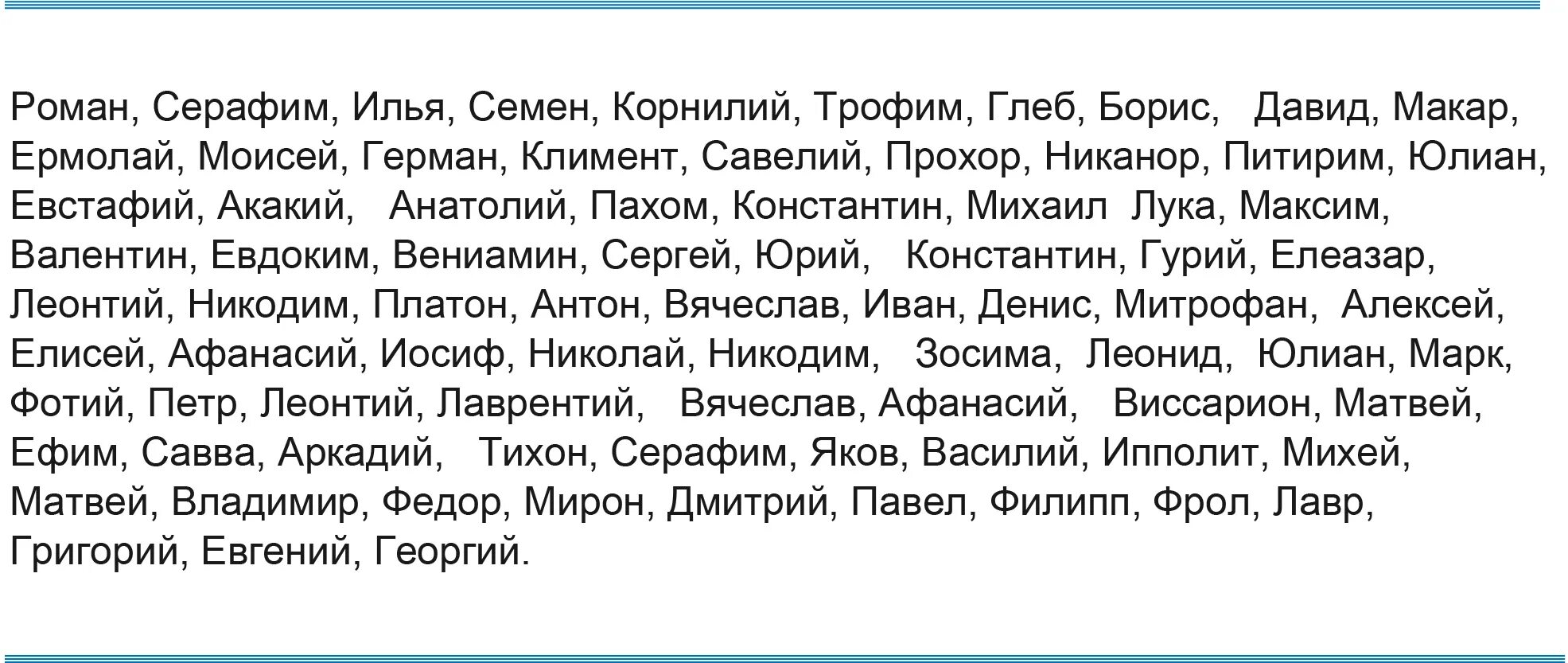 Роман, Серафим, Илья, Семен, Корнилий, Трофим, Глеб, Борис, Давид, Макар, Ермолай, Моисей, Герман, Климент, Савелий, Прохор, Никанор, Питирим, Юлиан, Евстафий, Акакий, Анатолий, Пахом, Константин, Михаил Лука, Максим, Валентин, Евдоким, Вениамин, Сергей, Юрий, Константин, Гурий, Елеазар, Леонтий, Никодим, Платон, Антон, Вячеслав, Иван, Денис, Митрофан, Алексей, Елисей, Афанасий, Иосиф, Николай, Никодим, Зосима, Леонид, Юлиан, Марк, Фотий, Петр, Леонтий, Лаврентий, Вячеслав, Афанасий, Виссарион, Матвей, Ефим, Савва, Аркадий, Тихон, Серафим, Яков, Василий, Ипполит, Михей, Матвей, Владимир, Федор, Мирон, Дмитрий, Павел, Филипп, Фрол, Лавр, Григорий, Евгений, Георгий.